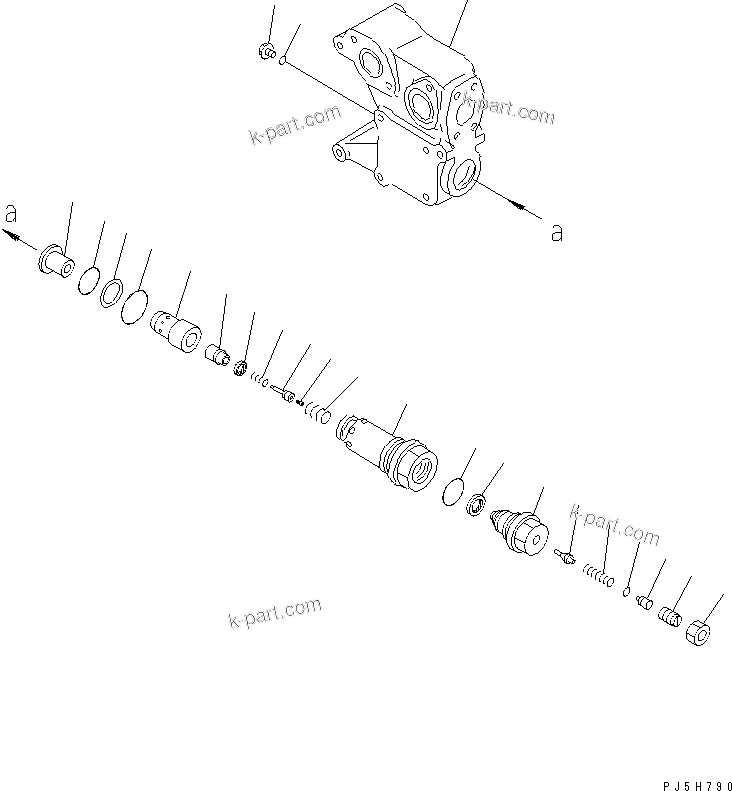 k-part.com
k-part.com
a
a
k-part.com
k-part.com
PJ5H790